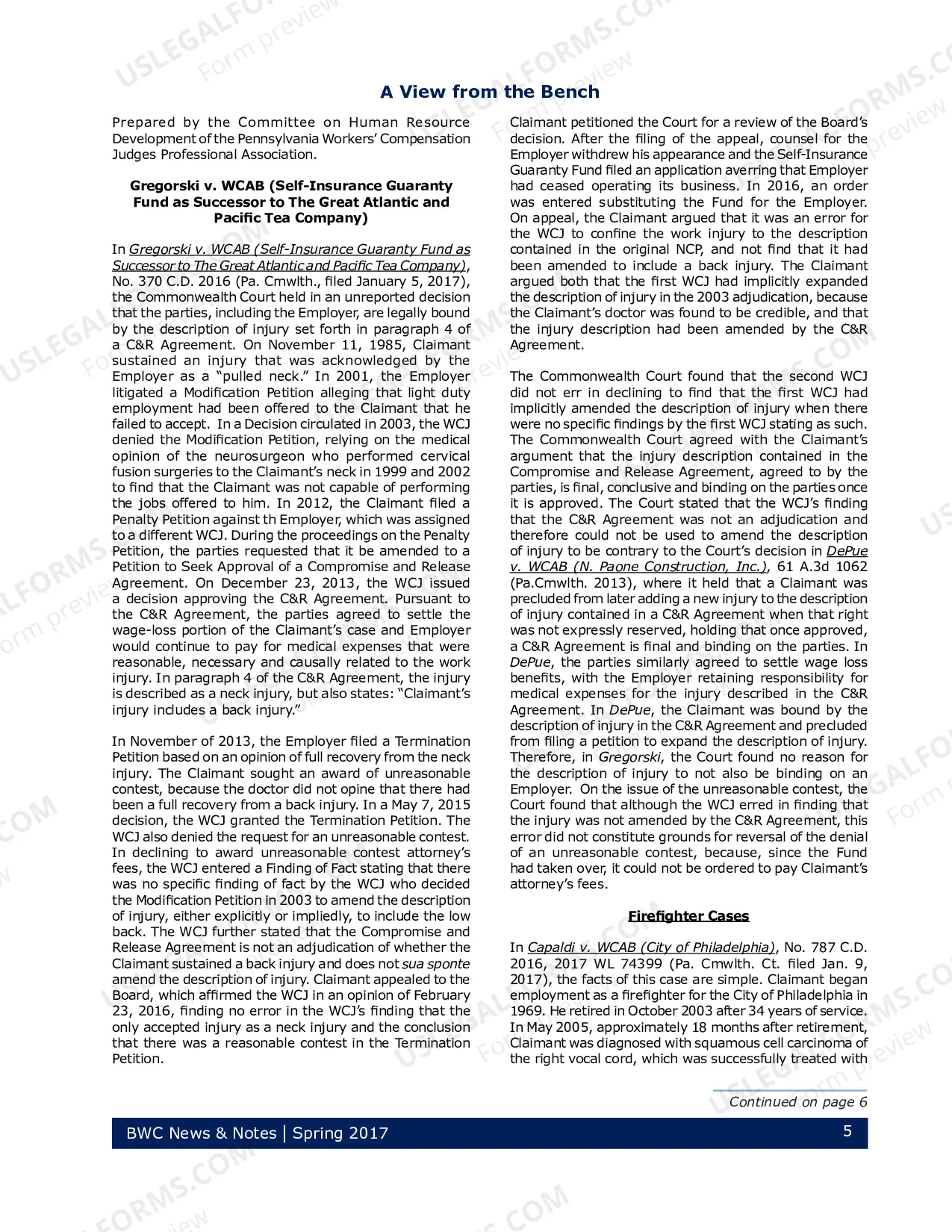 A View from the Bench

Prepared by the Committee on Human Resource Development of the Pennsylvania Workers' Compensation Judges Professional Association.

Gregorski v. WCAB (Self-Insurance Guaranty Fund as Successor to The Great Atlantic and Pacific Tea Company)

In Gregorski v. WCAB (Self-Insurance Guaranty Fund as Successor to The Great Atlantic and Pacific Tea Company), No. 370 C.D. 2016 (Pa. Cmwlth., filed January 5, 2017), the Commonwealth Court held in an unreported decision that the parties, including the Employer, are legally bound by the description of injury set forth in paragraph 4 of a C&R Agreement. On November 11, 1985, Claimant sustained an injury that was acknowledged by the Employer as a "pulled neck." In 2001, the Employer litigated a Modification Petition alleging that light duty employment had been offered to the Claimant that he failed to accept. In a Decision circulated in 2003, the WCJ denied the Modification Petition, relying on the medical opinion of the neurosurgeon who performed cervical fusion surgeries to the Claimant's neck in 1999 and 2002 to find that the Claimant was not capable of performing the jobs offered to him. In 2012, the Claimant filed a Penalty Petition against th Employer, which was assigned to a different WCJ. During the proceedings on the Penalty Petition, the parties requested that it be amended to a Petition to Seek Approval of a Compromise and Release Agreement. On December 23, 2013, the WCJ issued a decision approving the C&R Agreement. Pursuant to the C&R Agreement, the parties agreed to settle the wage-loss portion of the Claimant's case and Employer would continue to pay for medical expenses that were reasonable, necessary and causally related to the work injury. In paragraph 4 of the C&R Agreement, the injury is described as a neck injury, but also states: "Claimant's injury includes a back injury."

In November of 2013, the Employer filed a Termination Petition based on an opinion of full recovery from the neck injury. The Claimant sought an award of unreasonable contest, because the doctor did not opine that there had been a full recovery from a back injury. In a May 7, 2015 decision, the WCJ granted the Termination Petition. The WCJ also denied the request for an unreasonable contest. In declining to award unreasonable contest attorney's fees, the WCJ entered a Finding of Fact stating that there was no specific finding of fact by the WCJ who decided the Modification Petition in 2003 to amend the description of injury, either explicitly or impliedly, to include the low back. The WCJ further stated that the Compromise and Release Agreement is not an adjudication of whether the Claimant sustained a back injury and does not sua sponte amend the description of injury. Claimant appealed to the Board, which affirmed the WCJ in an opinion of February 23, 2016, finding no error in the WCJ's finding that the only accepted injury as a neck injury and the conclusion that there was a reasonable contest in the Termination Petition.

Claimant petitioned the Court for a review of the Board's decision. After the filing of the appeal, counsel for the Employer withdrew his appearance and the Self-Insurance Guaranty Fund filed an application averring that Employer had ceased operating its business. In 2016, an order was entered substituting the Fund for the Employer. On appeal, the Claimant argued that it was an error for the WCJ to confine the work injury to the description contained in the original NCP, and not find that it had been amended to include a back injury. The Claimant argued both that the first WCJ had implicitly expanded the description of injury in the 2003 adjudication, because the Claimant's doctor was found to be credible, and that the injury description had been amended by the C&R Agreement.

The Commonwealth Court found that the second WCJ did not err in declining to find that the first WCJ had implicitly amended the description of injury when there were no specific findings by the first WCJ stating as such. The Commonwealth Court agreed with the Claimant's argument that the injury description contained in the Compromise and Release Agreement, agreed to by the parties, is final, conclusive and binding on the parties once it is approved. The Court stated that the WCJ's finding that the C&R Agreement was not an adjudication and therefore could not be used to amend the description of injury to be contrary to the Court's decision in DePue v. WCAB (N. Paone Construction, Inc.), 61 A.3d 1062 (Pa.Cmwlth. 2013), where it held that a Claimant was precluded from later adding a new injury to the description of injury contained in a C&R Agreement when that right was not expressly reserved, holding that once approved, a C&R Agreement is final and binding on the parties. In DePue, the parties similarly agreed to settle wage loss benefits, with the Employer retaining responsibility for medical expenses for the injury described in the C&R Agreement. In DePue, the Claimant was bound by the description of injury in the C&R Agreement and precluded from filing a petition to expand the description of injury. Therefore, in Gregorski, the Court found no reason for the description of injury to not also be binding on an Employer. On the issue of the unreasonable contest, the Court found that although the WCJ erred in finding that the injury was not amended by the C&R Agreement, this error did not constitute grounds for reversal of the denial of an unreasonable contest, because, since the Fund had taken over, it could not be ordered to pay Claimant's attorney's fees.

Firefighter Cases

In Capaldi v. WCAB (City of Philadelphia), No. 787 C.D. 2016, 2017 WL 74399 (Pa. Cmwlth. Ct. filed Jan. 9, 2017), the facts of this case are simple. Claimant began employment as a firefighter for the City of Philadelphia in 1969. He retired in October 2003 after 34 years of service. In May 2005, approximately 18 months after retirement, Claimant was diagnosed with squamous cell carcinoma of the right vocal cord, which was successfully treated with

Continued on page 6

BWC News & Notes | Spring 2017

5

USLEGALFORMS.COM Form preview